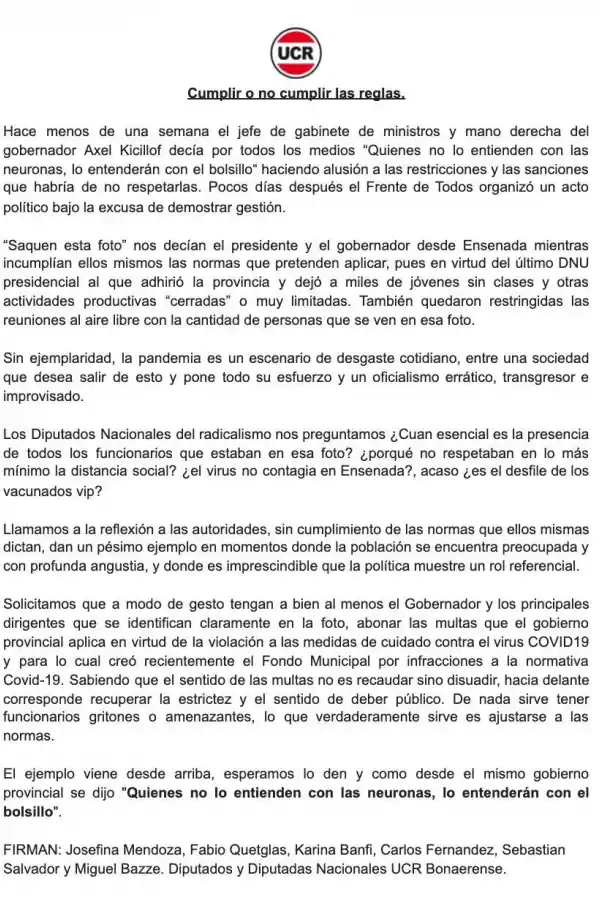 UCR

Cumplir o no cumplir las reglas.

Hace menos de una semana el jefe de gabinete de ministros y mano derecha del gobernador Axel Kicillof decía por todos los medios "Quienes no lo entienden con las neuronas, lo entenderán con el bolsillo" haciendo alusión a las restricciones y las sanciones que habría de no respetarlas. Pocos días después el Frente de Todos organizó un acto político bajo la excusa de demostrar gestión.

"Saquen esta foto" nos decían el presidente y el gobernador desde Ensenada mientras incumplían ellos mismos las normas que pretenden aplicar, pues en virtud del último DNU presidencial al que adhirió la provincia y dejó a miles de jóvenes sin clases y otras actividades productivas "cerradas" o muy limitadas. También quedaron restringidas las reuniones al aire libre con la cantidad de personas que se ven en esa foto.

Sin ejemplaridad, la pandemia es un escenario de desgaste cotidiano, entre una sociedad que desea salir de esto y pone todo su esfuerzo y un oficialismo errático, transgresor e improvisado.

Los Diputados Nacionales del radicalismo nos preguntamos ¿Cuan esencial es la presencia de todos los funcionarios que estaban en esa foto? ¿porqué no respetaban en lo más mínimo la distancia social? ¿el virus no contagia en Ensenada?, acaso ¿es el desfile de los vacunados vip?

Llamamos a la reflexión a las autoridades, sin cumplimiento de las normas que ellos mismas dictan, dan un pésimo ejemplo en momentos donde la población se encuentra preocupada y con profunda angustia, y donde es imprescindible que la política muestre un rol referencial.

Solicitamos que a modo de gesto tengan a bien al menos el Gobernador y los principales dirigentes que se identifican claramente en la foto, abonar las multas que el gobierno provincial aplica en virtud de la violación a las medidas de cuidado contra el virus COVID19 y para lo cual creó recientemente el Fondo Municipal por infracciones a la normativa Covid-19. Sabiendo que el sentido de las multas no es recaudar sino disuadir, hacia delante corresponde recuperar la estrictez y el sentido de deber público. De nada sirve tener funcionarios gritones o amenazantes, lo que verdaderamente sirve es ajustarse a las normas.

El ejemplo viene desde arriba, esperamos lo den y como desde el mismo gobierno provincial se dijo "Quienes no lo entienden con las neuronas, lo entenderán con el bolsillo".

FIRMAN: Josefina Mendoza, Fabio Quetglas, Karina Banfi, Carlos Fernandez, Sebastian Salvador y Miguel Bazze. Diputados y Diputadas Nacionales UCR Bonaerense.